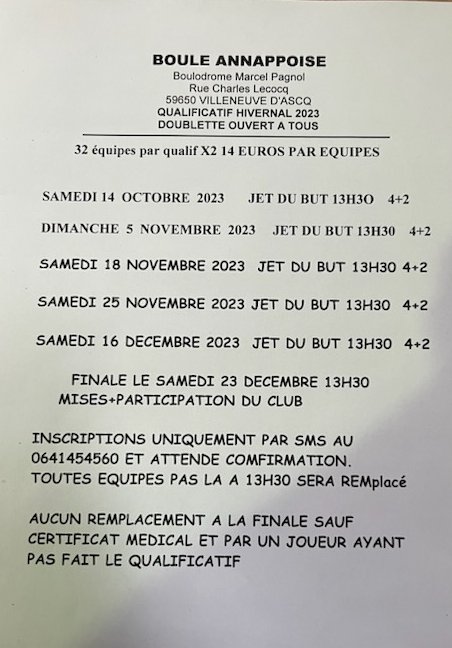 BOULE ANNAPPOISE
Boulodrome Marcel Pagnol
Rue Charles Lecocq
59650 VILLENEUVE D'ASCQ
QUALIFICATIF HIVERNAL 2023
DOUBLETTE OUVERT A TOUS

32 équipes par qualif X2 14 EUROS PAR EQUIPES

SAMEDI 14 OCTOBRE 2023 JET DU BUT 13H3O 4+2

DIMANCHE 5 NOVEMBRE 2023 JET DU BUT 13H30 4+2

SAMEDI 18 NOVEMBRE 2023 JET DU BUT 13H30 4+2

SAMEDI 25 NOVEMBRE 2023 JET DU BUT 13H30 4+2

SAMEDI 16 DECEMBRE 2023 JET DU BUT 13H30 4+2

FINALE LE SAMEDI 23 DECEMBRE 13H30
MISES+PARTICIPATION DU CLUB

INSCRIPTIONS UNIQUEMENT PAR SMS AU 0641454560 ET ATTENDE COMFIRMATION.
TOUTES EQUIPES PAS LA A 13H30 SERA REMplacé

AUCUN REMPLACEMENT A LA FINALE SAUF CERTIFICAT MEDICAL ET PAR UN JOUEUR AYANT PAS FAIT LE QUALIFICATIF